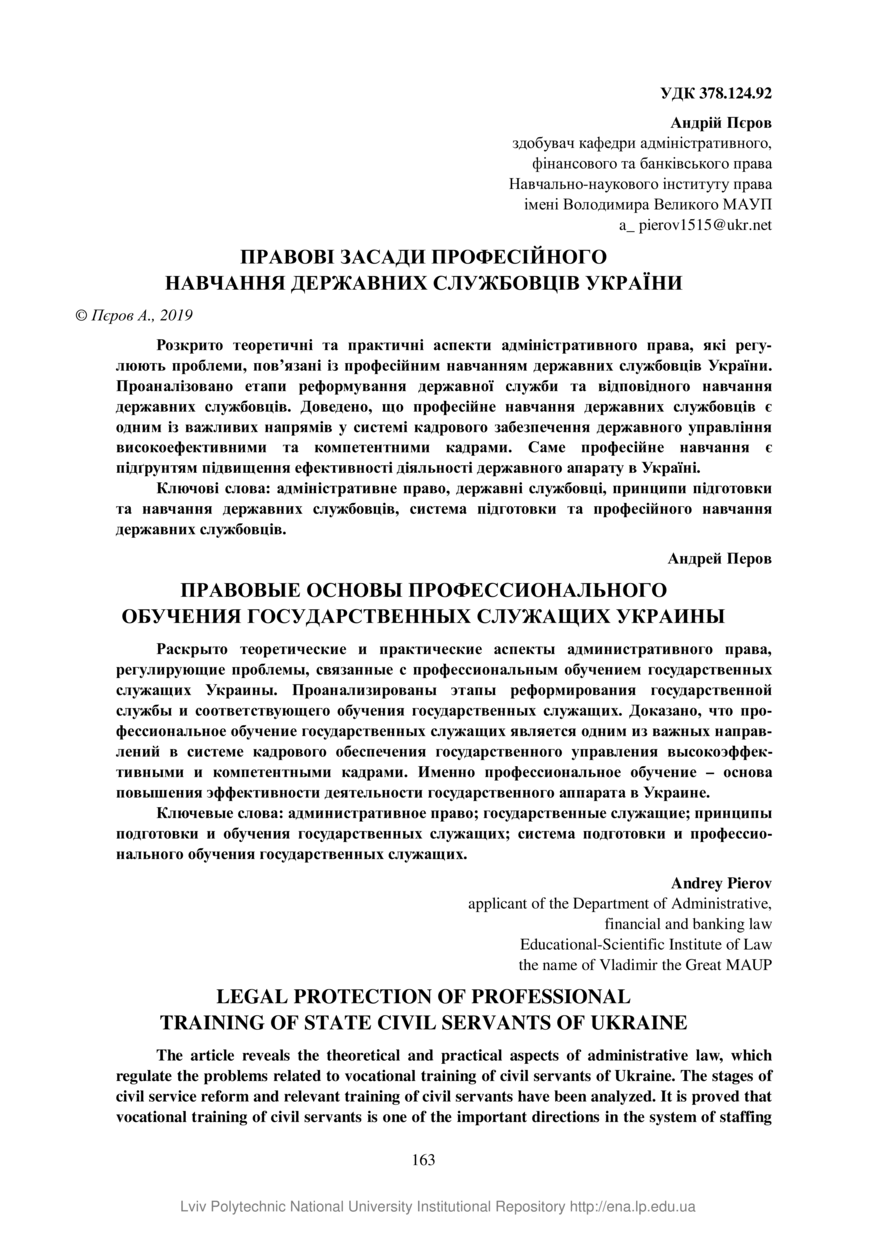 УДК 378.124.92

Андрій Пєров
здобувач кафедри адміністративного, фінансового та банківського права
Навчально-наукового інституту права імені Володимира Великого МАУП
a_ pierov1515@ukr.net

ПРАВОВІ ЗАСАДИ ПРОФЕСІЙНОГО НАВЧАННЯ ДЕРЖАВНИХ СЛУЖБОВЦІВ УКРАЇНИ

© Пєров А., 2019

Розкрито теоретичні та практичні аспекти адміністративного права, які регулюють проблеми, пов'язані із професійним навчанням державних службовців України. Проаналізовано етапи реформування державної служби та відповідного навчання державних службовців. Доведено, що професійне навчання державних службовців є одним із важливих напрямів у системі кадрового забезпечення державного управління високоефективними та компетентними кадрами. Саме професійне навчання є підґрунтям підвищення ефективності діяльності державного апарату в Україні.

Ключові слова: адміністративне право, державні службовці, принципи підготовки та навчання державних службовців, система підготовки та професійного навчання державних службовців.

Андрей Перов

ПРАВОВЫЕ ОСНОВЫ ПРОФЕССИОНАЛЬНОГО ОБУЧЕНИЯ ГОСУДАРСТВЕННЫХ СЛУЖАЩИХ УКРАИНЫ

Раскрыто теоретические и практические аспекты административного права, регулирующие проблемы, связанные с профессиональным обучением государственных служащих Украины. Проанализированы этапы реформирования государственной службы и соответствующего обучения государственных служащих. Доказано, что профессиональное обучение государственных служащих является одним из важных направлений в системе кадрового обеспечения государственного управления высокоэффективными и компетентными кадрами. Именно профессиональное обучение – основа повышения эффективности деятельности государственного аппарата в Украине.

Ключевые слова: административное право; государственные служащие; принципы подготовки и обучения государственных служащих; система подготовки и профессионального обучения государственных служащих.

Andrey Pierov
applicant of the Department of Administrative, financial and banking law
Educational-Scientific Institute of Law
the name of Vladimir the Great MAUP

LEGAL PROTECTION OF PROFESSIONAL TRAINING OF STATE CIVIL SERVANTS OF UKRAINE

The article reveals the theoretical and practical aspects of administrative law, which regulate the problems related to vocational training of civil servants of Ukraine. The stages of civil service reform and relevant training of civil servants have been analyzed. It is proved that vocational training of civil servants is one of the important directions in the system of staffing

163

Lviv Polytechnic National University Institutional Repository http://ena.lp.edu.ua